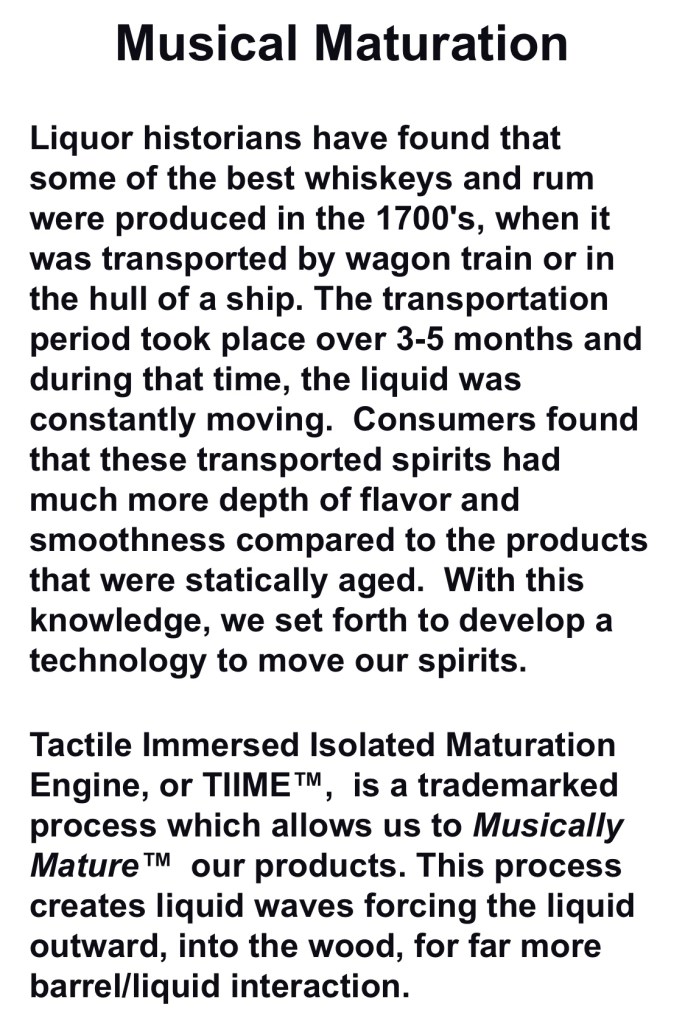 Musical Maturation

Liquor historians have found that some of the best whiskeys and rum were produced in the 1700's, when it was transported by wagon train or in the hull of a ship. The transportation period took place over 3-5 months and during that time, the liquid was constantly moving. Consumers found that these transported spirits had much more depth of flavor and smoothness compared to the products that were statically aged. With this knowledge, we set forth to develop a technology to move our spirits.

Tactile Immersed Isolated Maturation Engine, or TIIME™, is a trademarked process which allows us to Musically Mature™ our products. This process creates liquid waves forcing the liquid outward, into the wood, for far more barrel/liquid interaction.